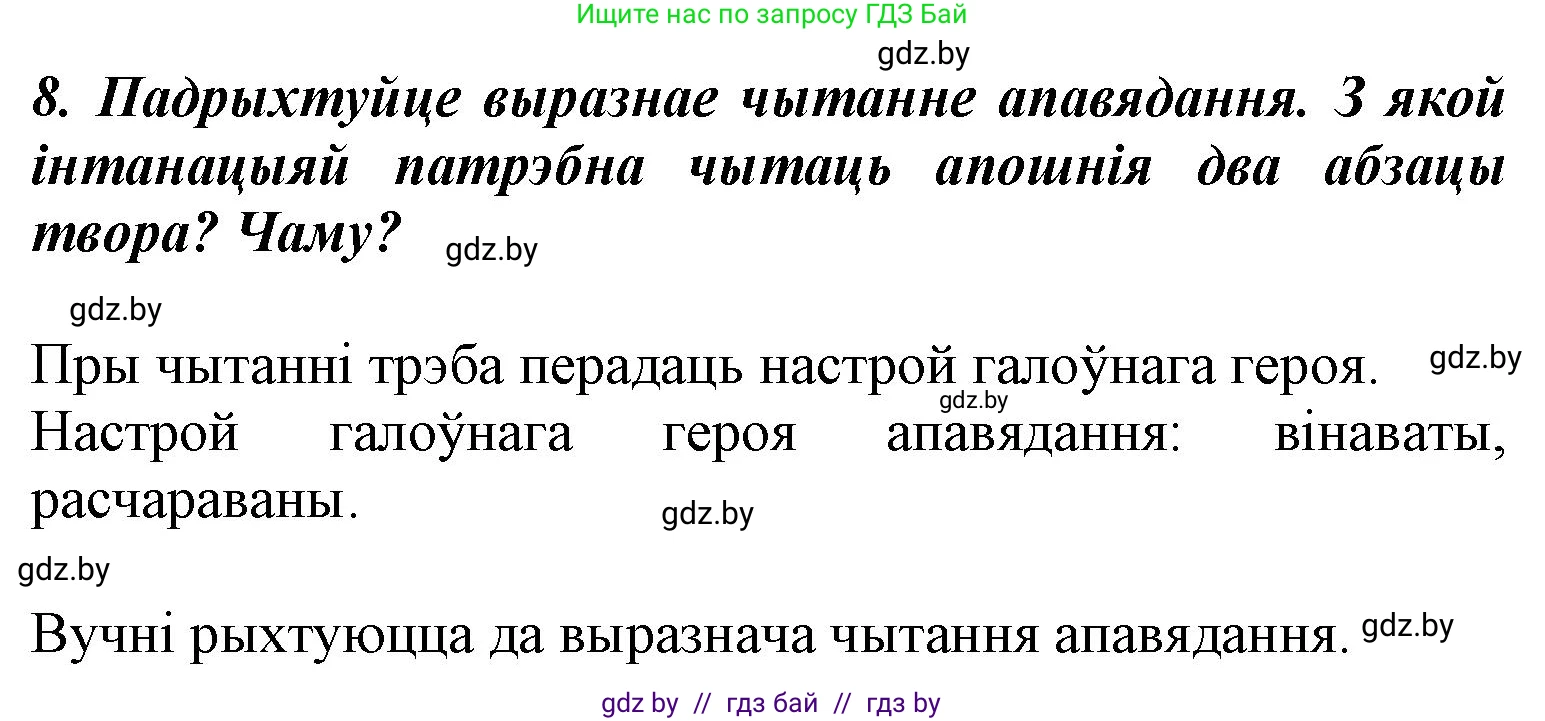 Ищите нас по запросу ГДЗ Бай

gdz.by

8. Падрыхтуйце выразнае чытанне апавядання. З якой інтанацыяй патрэбна чытаць апошнія два абзацы твора? Чаму?

gdz.by

gdz.by

Пры чытанні трэба перадаць настрой галоўнага героя. gdz.by

gdz.by

Настрой галоўнага героя апавядання: вінаваты, расчараваны.

gdz.by

gdz.by

Вучні рыхтуюцца да выразнача чытання апавядання. gdz.by

gdz by // гдз бай // гдз by